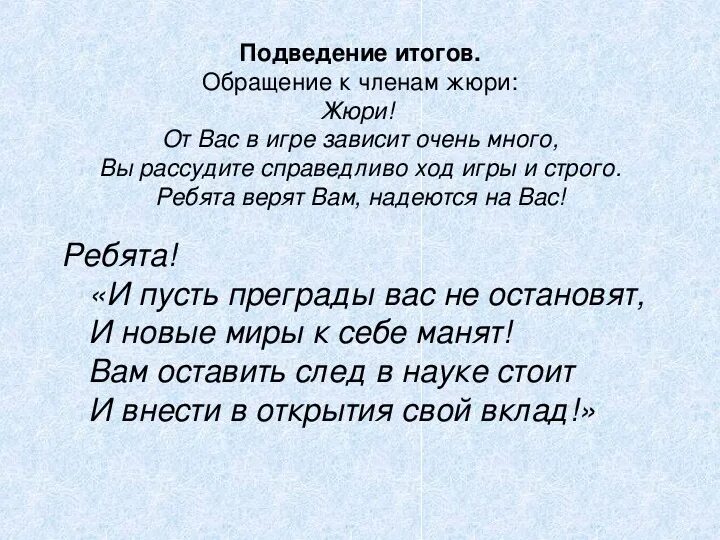 Подведение итогов.
Обращение к членам жюри:
Жюри!
От Вас в игре зависит очень много,
Вы рассудите справедливо ход игры и строго.
Ребята верят Вам, надеются на Вас!

Ребята!
«И пусть преграды вас не остановят,
И новые миры к себе манят!
Вам оставить след в науке стоит
И внести в открытия свой вклад!»